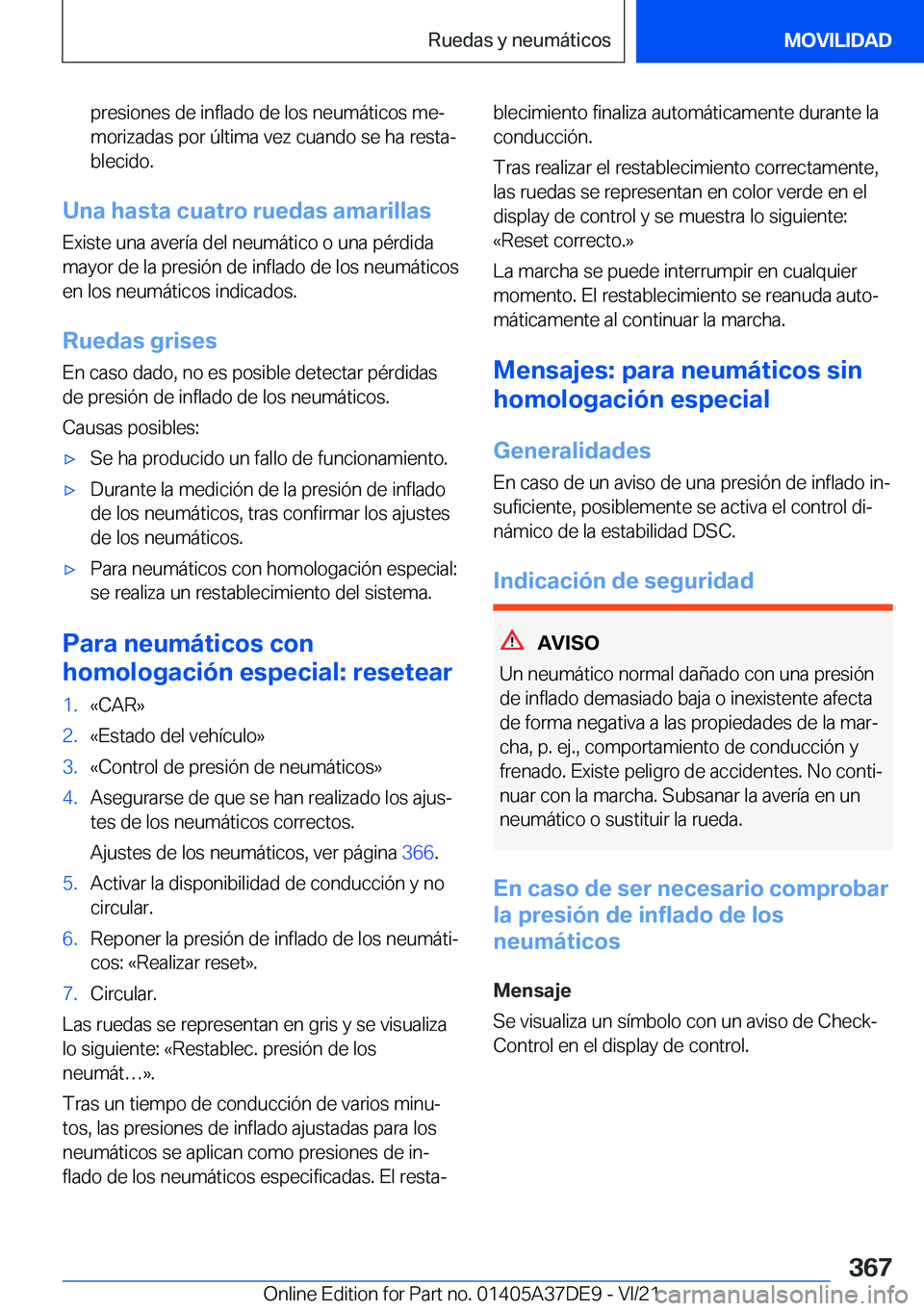 Ruedas y neumáticos

MOVILIDAD

presiones de inflado de los neumáticos memorizadas por última vez cuando se ha restablecido.

Una hasta cuatro ruedas amarillas

Existe una avería del neumático o una pérdida mayor de la presión de inflado de los neumáticos en los neumáticos indicados.

Ruedas grises

En caso dado, no es posible detectar pérdidas de presión de inflado de los neumáticos.

Causas posibles:

▷ Se ha producido un fallo de funcionamiento.

▷ Durante la medición de la presión de inflado de los neumáticos, tras confirmar los ajustes de los neumáticos.

▷ Para neumáticos con homologación especial: se realiza un restablecimiento del sistema.

Para neumáticos con homologación especial: resetear

1. «CAR»

2. «Estado del vehículo»

3. «Control de presión de neumáticos»

4. Asegurarse de que se han realizado los ajustes de los neumáticos correctos.

Ajustes de los neumáticos, ver página 366.

5. Activar la disponibilidad de conducción y no circular.

6. Reponer la presión de inflado de los neumáticos: «Realizar reset».

7. Circular.

Las ruedas se representan en gris y se visualiza lo siguiente: «Restablec. presión de los neumát…».

Tras un tiempo de conducción de varios minutos, las presiones de inflado ajustadas para los neumáticos se aplican como presiones de inflado de los neumáticos especificadas. El restablecimiento finaliza automáticamente durante la conducción.

Tras realizar el restablecimiento correctamente, las ruedas se representan en color verde en el display de control y se muestra lo siguiente: «Reset correcto.»

La marcha se puede interrumpir en cualquier momento. El restablecimiento se reanuda automáticamente al continuar la marcha.

Mensajes: para neumáticos sin homologación especial

Generalidades

En caso de un aviso de una presión de inflado insuficiente, posiblemente se activa el control dinámico de la estabilidad DSC.

Indicación de seguridad

AVISO

Un neumático normal dañado con una presión de inflado demasiado baja o inexistente afecta de forma negativa a las propiedades de la marcha, p. ej., comportamiento de conducción y frenado. Existe peligro de accidentes. No continuar con la marcha. Subsanar la avería en un neumático o sustituir la rueda.

En caso de ser necesario comprobar la presión de inflado de los neumáticos

Mensaje

Se visualiza un símbolo con un aviso de Check-Control en el display de control.

367

Online Edition for Part no. 01405A37DE9 - VI/21 carmanualsonline.info